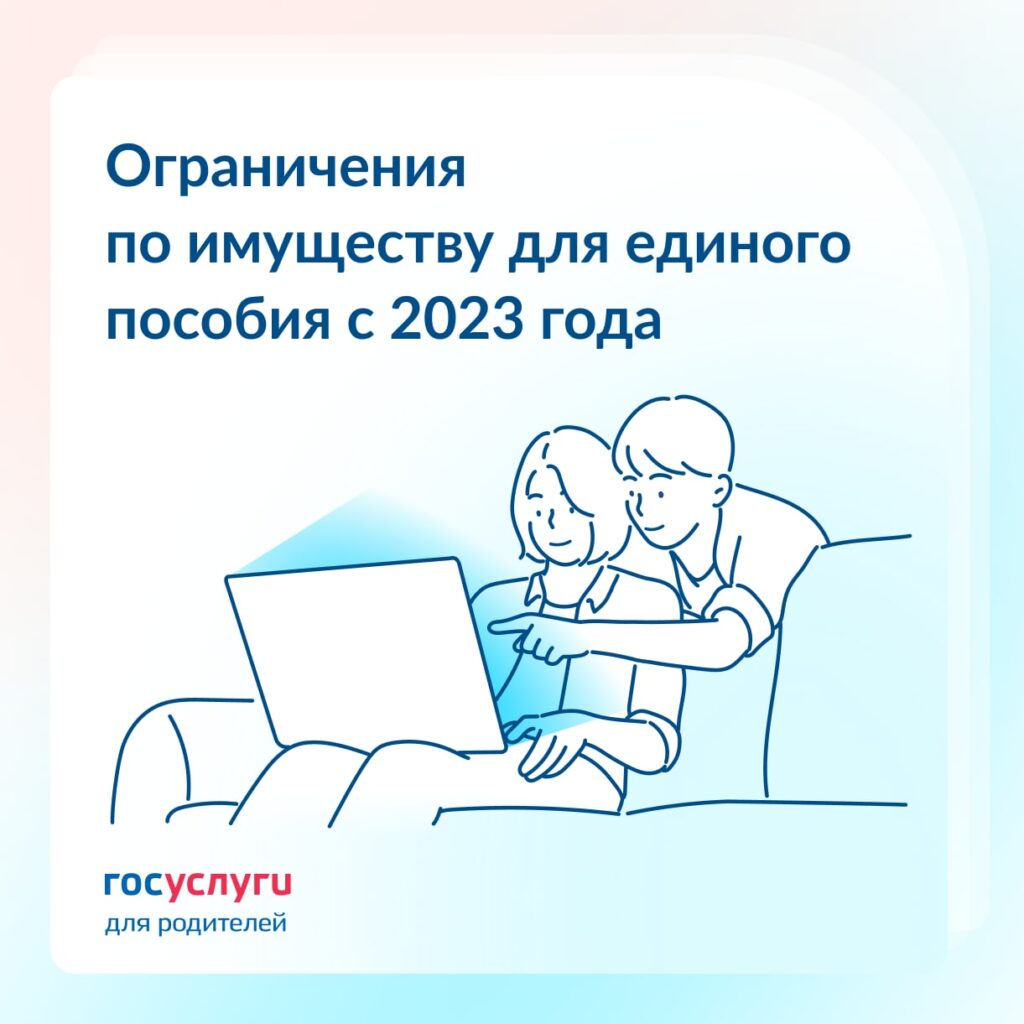 Ограничения по имуществу для единого пособия с 2023 года

госуслуги
для родителей